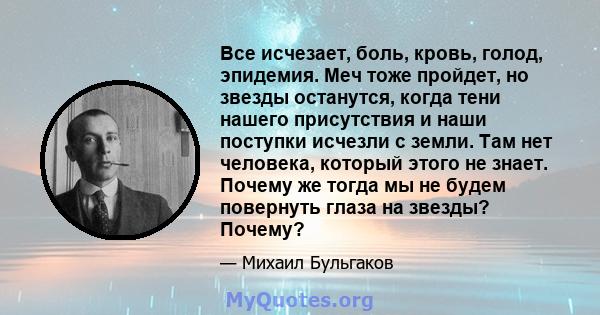 Все исчезает, боль, кровь, голод, эпидемия. Меч тоже пройдет, но звезды останутся, когда тени нашего присутствия и наши поступки исчезли с земли. Там нет человека, который этого не знает. Почему же тогда мы не будем повернуть глаза на звезды? Почему?

— Михаил Бульгаков

MyQuotes.org